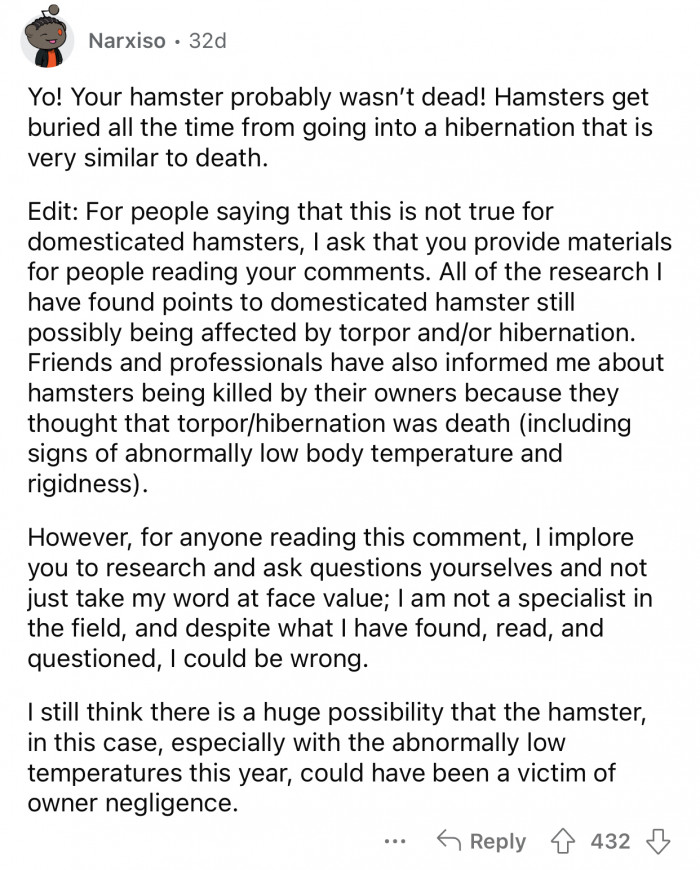 Narxiso · 32d

Yo! Your hamster probably wasn't dead! Hamsters get buried all the time from going into a hibernation that is very similar to death.

Edit: For people saying that this is not true for domesticated hamsters, I ask that you provide materials for people reading your comments. All of the research I have found points to domesticated hamster still possibly being affected by torpor and/or hibernation. Friends and professionals have also informed me about hamsters being killed by their owners because they thought that torpor/hibernation was death (including signs of abnormally low body temperature and rigidness).

However, for anyone reading this comment, I implore you to research and ask questions yourselves and not just take my word at face value; I am not a specialist in the field, and despite what I have found, read, and questioned, I could be wrong.

I still think there is a huge possibility that the hamster, in this case, especially with the abnormally low temperatures this year, could have been a victim of owner negligence.

... Reply 432